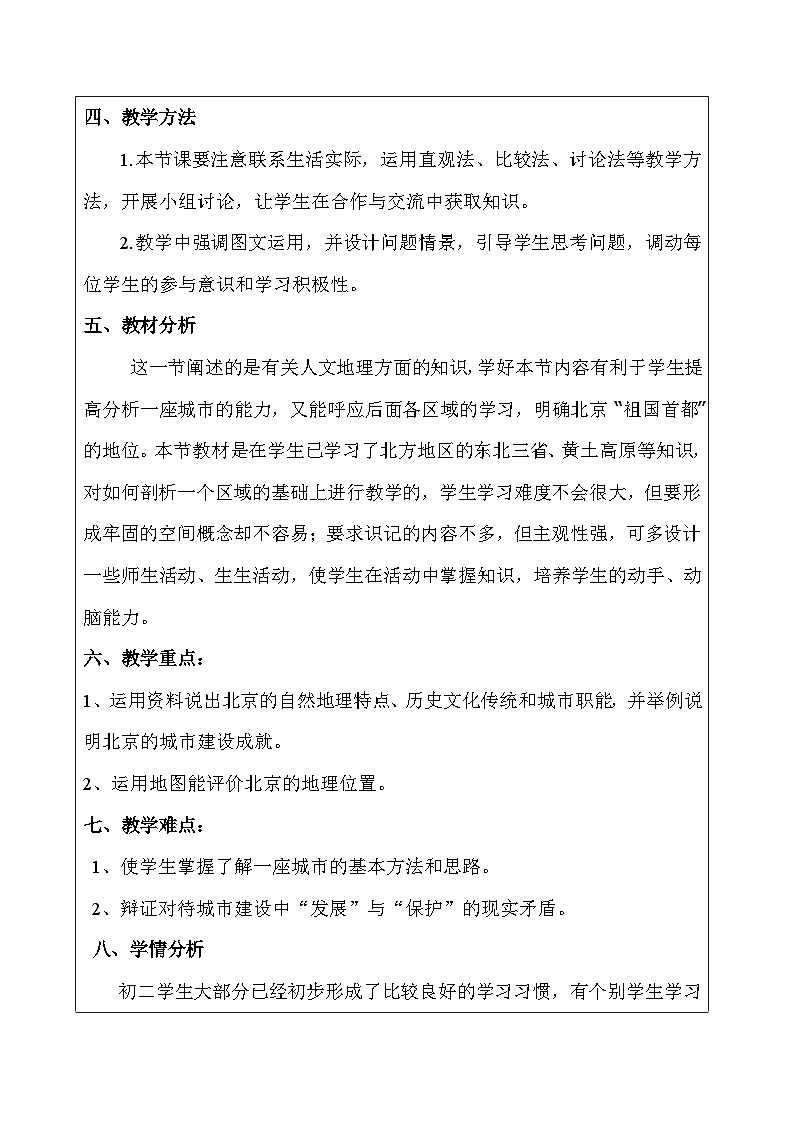 四、教学方法

1.本节课要注意联系生活实际，运用直观法、比较法、讨论法等教学方法，开展小组讨论，让学生在合作与交流中获取知识。

2.教学中强调图文运用，并设计问题情景，引导学生思考问题，调动每位学生的参与意识和学习积极性。

五、教材分析

这一节阐述的是有关人文地理方面的知识，学好本节内容有利于学生提高分析一座城市的能力，又能呼应后面各区域的学习，明确北京“祖国首都”的地位。本节教材是在学生已学习了北方地区的东北三省、黄土高原等知识，对如何剖析一个区域的基础上进行教学的，学生学习难度不会很大，但要形成牢固的空间概念却不容易；要求识记的内容不多，但主观性强，可多设计一些师生活动、生生活动，使学生在活动中掌握知识，培养学生的动手、动脑能力。

六、教学重点：

1、运用资料说出北京的自然地理特点、历史文化传统和城市职能，并举例说明北京的城市建设成就。

2、运用地图能评价北京的地理位置。

七、教学难点：

1、使学生掌握了解一座城市的基本方法和思路。

2、辩证对待城市建设中“发展”与“保护”的现实矛盾。

八、学情分析

初二学生大部分已经初步形成了比较良好的学习习惯，有个别学生学习